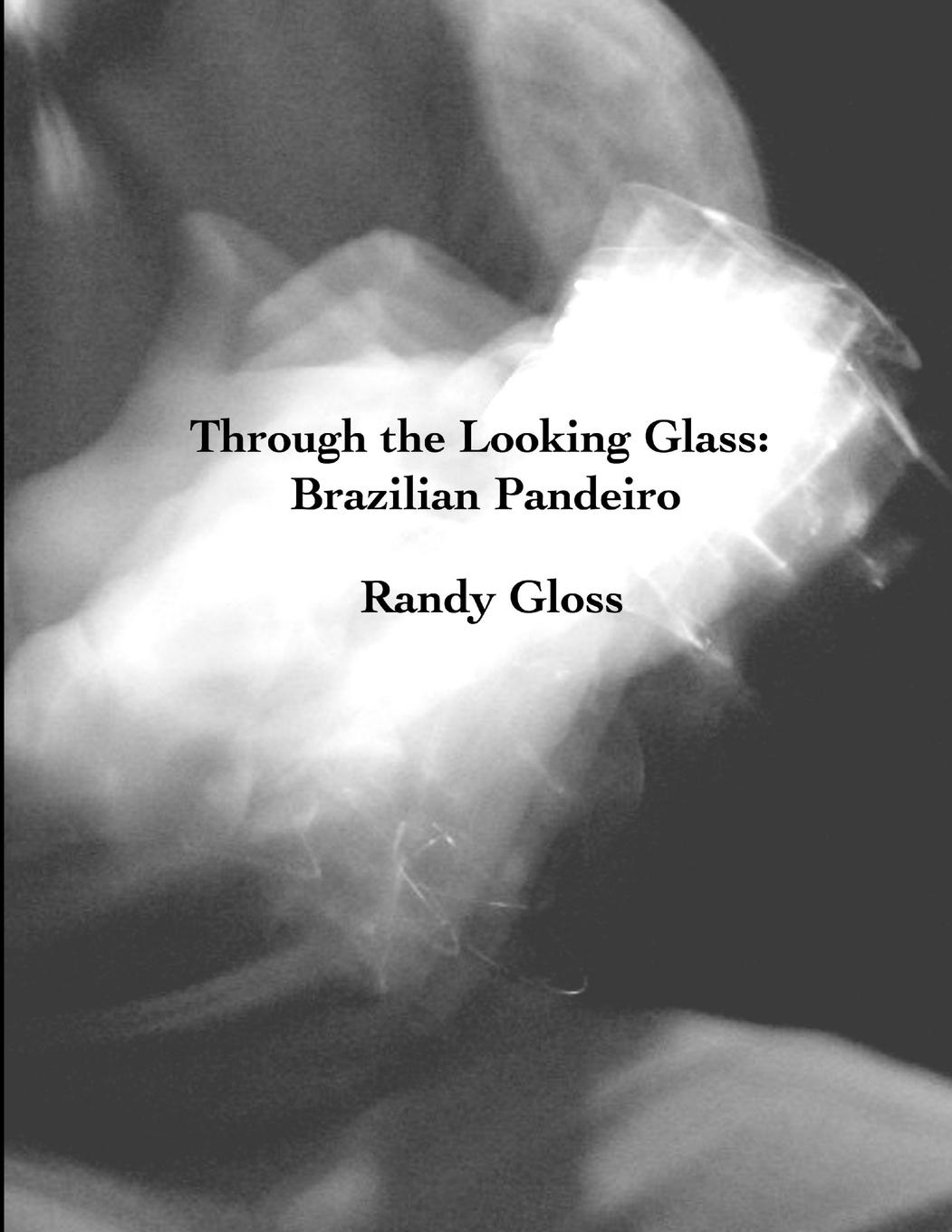 Through the Looking Glass:
Brazilian Pandeiro

Randy Gloss